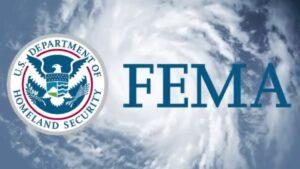 U.S. DEPARTMENT OF HOMELAND SECURITY

FEMA